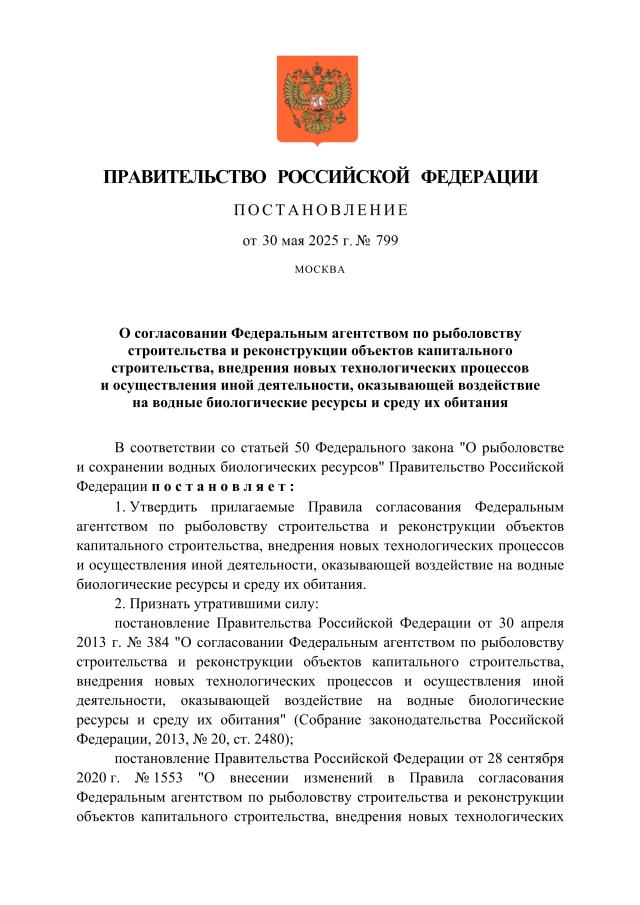 ПРАВИТЕЛЬСТВО РОССИЙСКОЙ ФЕДЕРАЦИИ

ПОСТАНОВЛЕНИЕ

от 30 мая 2025 г. № 799

МОСКВА

О согласовании Федеральным агентством по рыболовству строительства и реконструкции объектов капитального строительства, внедрения новых технологических процессов и осуществления иной деятельности, оказывающей воздействие на водные биологические ресурсы и среду их обитания

В соответствии со статьей 50 Федерального закона "О рыболовстве и сохранении водных биологических ресурсов" Правительство Российской Федерации постановляет:

1. Утвердить прилагаемые Правила согласования Федеральным агентством по рыболовству строительства и реконструкции объектов капитального строительства, внедрения новых технологических процессов и осуществления иной деятельности, оказывающей воздействие на водные биологические ресурсы и среду их обитания.

2. Признать утратившими силу:

постановление Правительства Российской Федерации от 30 апреля 2013 г. № 384 "О согласовании Федеральным агентством по рыболовству строительства и реконструкции объектов капитального строительства, внедрения новых технологических процессов и осуществления иной деятельности, оказывающей воздействие на водные биологические ресурсы и среду их обитания" (Собрание законодательства Российской Федерации, 2013, № 20, ст. 2480);

постановление Правительства Российской Федерации от 28 сентября 2020 г. № 1553 "О внесении изменений в Правила согласования Федеральным агентством по рыболовству строительства и реконструкции объектов капитального строительства, внедрения новых технологических